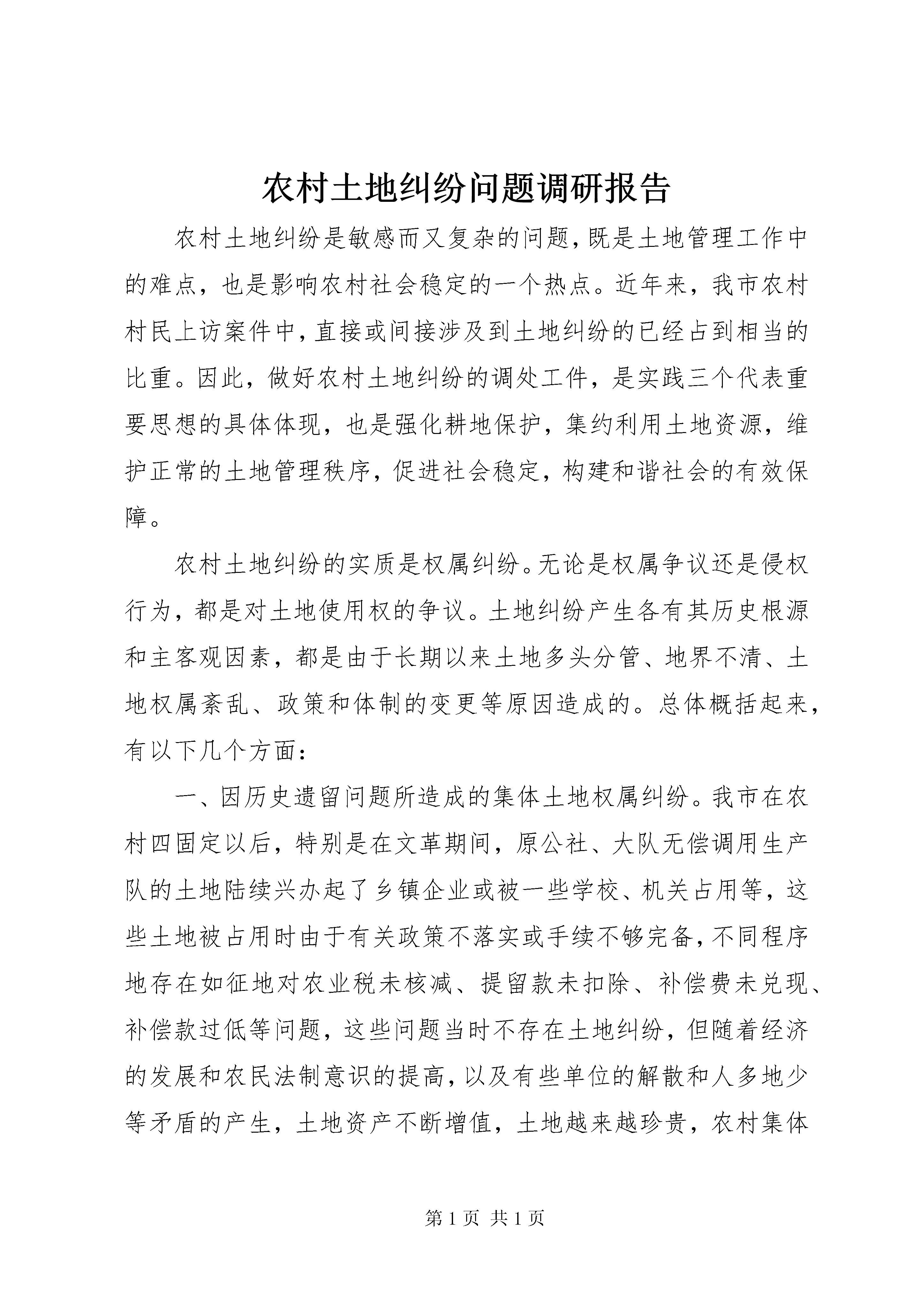 农村土地纠纷问题调研报告

农村土地纠纷是敏感而又复杂的问题，既是土地管理工作中的难点，也是影响农村社会稳定的一个热点。近年来，我市农村村民上访案件中，直接或间接涉及到土地纠纷的已经占到相当的比重。因此，做好农村土地纠纷的调处工件，是实践三个代表重要思想的具体体现，也是强化耕地保护，集约利用土地资源，维护正常的土地管理秩序，促进社会稳定，构建和谐社会的有效保障。

农村土地纠纷的实质是权属纠纷。无论是权属争议还是侵权行为，都是对土地使用权的争议。土地纠纷产生各有其历史根源和主客观因素，都是由于长期以来土地多头分管、地界不清、土地权属紊乱、政策和体制的变更等原因造成的。总体概括起来，有以下几个方面：

一、因历史遗留问题所造成的集体土地权属纠纷。我市在农村四固定以后，特别是在文革期间，原公社、大队无偿调用生产队的土地陆续兴办起了乡镇企业或被一些学校、机关占用等，这些土地被占用时由于有关政策不落实或手续不够完备，不同程序地存在如征地对农业税未核减、提留款未扣除、补偿费未兑现、补偿款过低等问题，这些问题当时不存在土地纠纷，但随着经济的发展和农民法制意识的提高，以及有些单位的解散和人多地少等矛盾的产生，土地资产不断增值，土地越来越珍贵，农村集体

第 1 页 共 1 页